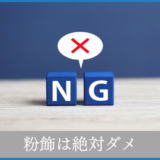 ×

N G

粉飾は絶対ダメ